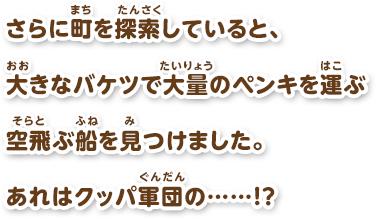 さらに町（まち）を探索（たんさく）していると、

大（おお）きなバケツで大量（たいりょう）のペンキを運（はこ）ぶ

空飛（そらと）ぶ船（ふね）を見（み）つけました。

あれはクッパ軍団（ぐんだん）の……!?